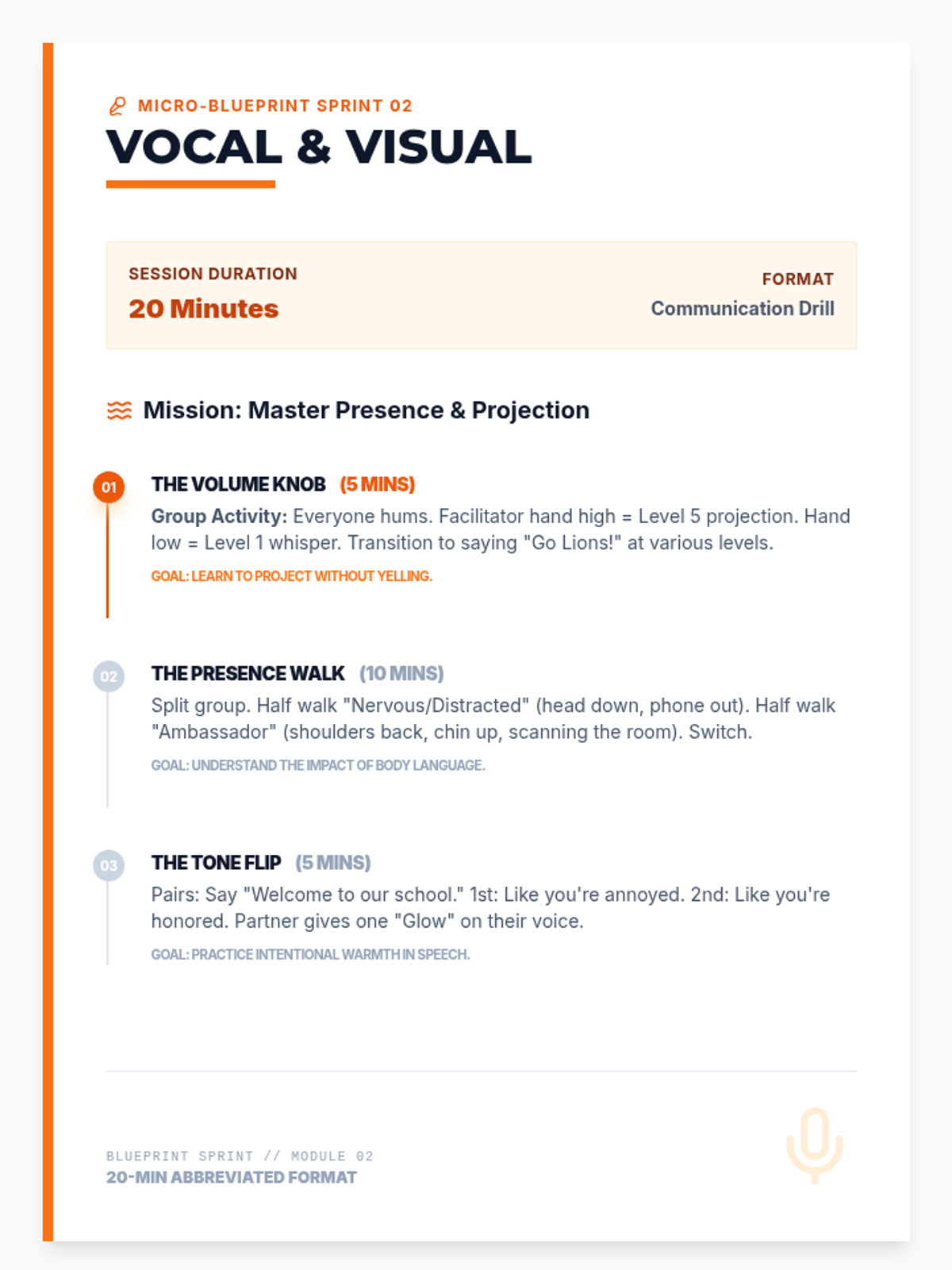 MICRO-BLUEPRINT SPRINT 02
VOCAL & VISUAL

SESSION DURATION
20 Minutes

FORMAT
Communication Drill

Mission: Master Presence & Projection

01
THE VOLUME KNOB (5 MINS)
Group Activity: Everyone hums. Facilitator hand high = Level 5 projection. Hand low = Level 1 whisper. Transition to saying "Go Lions!" at various levels.
GOAL: LEARN TO PROJECT WITHOUT YELLING.

02
THE PRESENCE WALK (10 MINS)
Split group. Half walk "Nervous/Distracted" (head down, phone out). Half walk "Ambassador" (shoulders back, chin up, scanning the room). Switch.
GOAL: UNDERSTAND THE IMPACT OF BODY LANGUAGE.

03
THE TONE FLIP (5 MINS)
Pairs: Say "Welcome to our school." 1st: Like you're annoyed. 2nd: Like you're honored. Partner gives one "Glow" on their voice.
GOAL: PRACTICE INTENTIONAL WARMTH IN SPEECH.

BLUEPRINT SPRINT // MODULE 02
20-MIN ABBREVIATED FORMAT